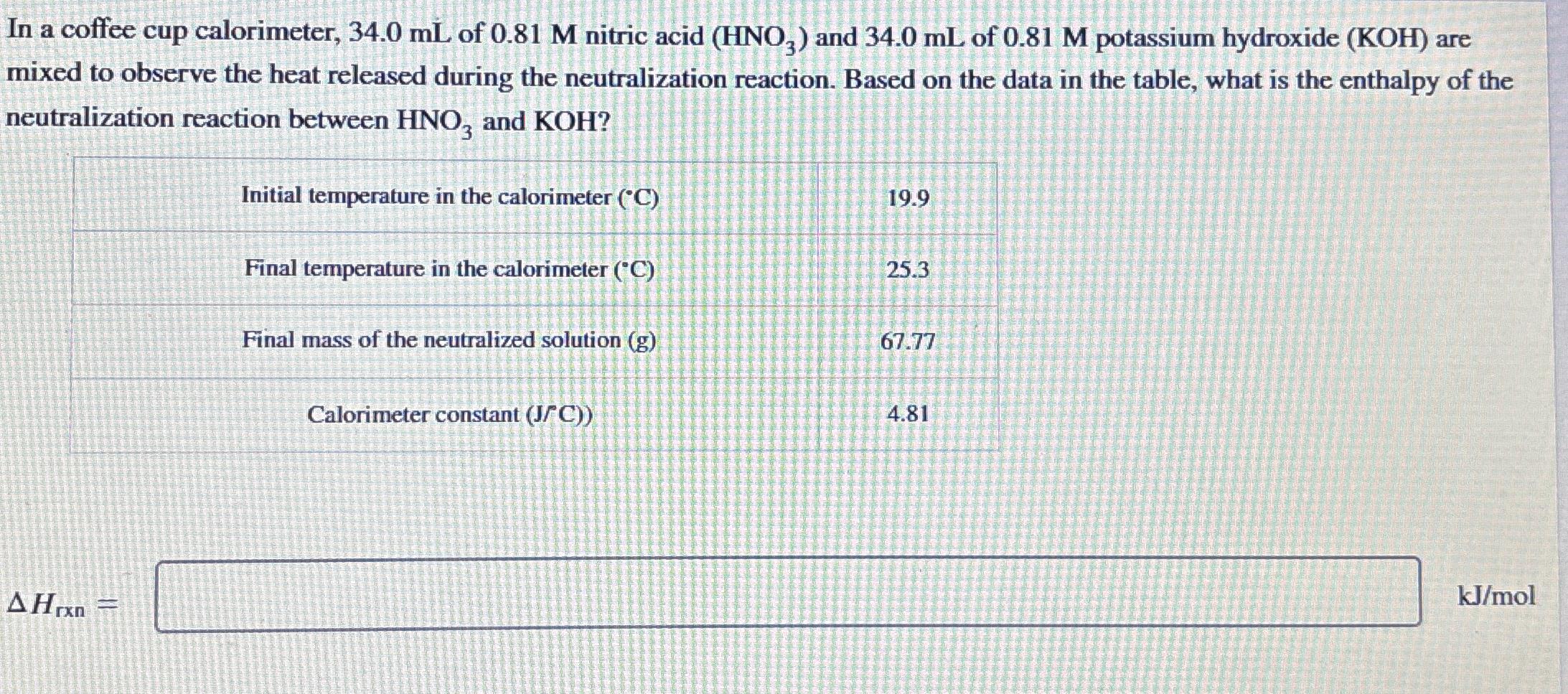 In a coffee cup calorimeter, 34.0 mL of 0.81 M nitric acid ($HNO_3$) and 34.0 mL of 0.81 M potassium hydroxide (KOH) are mixed to observe the heat released during the neutralization reaction. Based on the data in the table, what is the enthalpy of the neutralization reaction between $HNO_3$ and KOH?

| Initial temperature in the calorimeter (°C) | 19.9 |
|---|---|
| Final temperature in the calorimeter (°C) | 25.3 |
| Final mass of the neutralized solution (g) | 67.77 |
| Calorimeter constant (J/°C)) | 4.81 |

$\Delta H_{rxn} =$ ____ kJ/mol